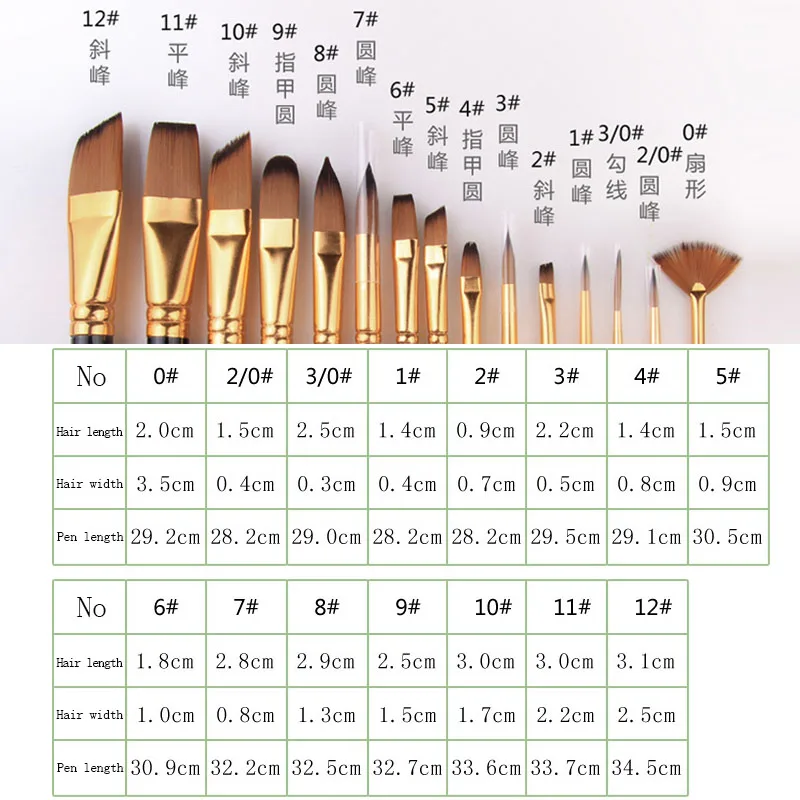 12# 斜峰
11# 平峰
10# 斜峰
9# 指甲圆
8# 圆峰
7# 圆峰
6# 平峰
5# 斜峰
4# 指甲圆
3# 圆峰
2# 斜峰
1# 圆峰
3/0# 勾线
2/0# 圆峰
0# 扇形

| No | 0# | 2/0# | 3/0# | 1# | 2# | 3# | 4# | 5# |
|---|---|---|---|---|---|---|---|---|
| Hair length | 2.0cm | 1.5cm | 2.5cm | 1.4cm | 0.9cm | 2.2cm | 1.4cm | 1.5cm |
| Hair width | 3.5cm | 0.4cm | 0.3cm | 0.4cm | 0.7cm | 0.5cm | 0.8cm | 0.9cm |
| Pen length | 29.2cm | 28.2cm | 29.0cm | 28.2cm | 28.2cm | 29.5cm | 29.1cm | 30.5cm |

| No | 6# | 7# | 8# | 9# | 10# | 11# | 12# |
|---|---|---|---|---|---|---|---|
| Hair length | 1.8cm | 2.8cm | 2.9cm | 2.5cm | 3.0cm | 3.0cm | 3.1cm |
| Hair width | 1.0cm | 0.8cm | 1.3cm | 1.5cm | 1.7cm | 2.2cm | 2.5cm |
| Pen length | 30.9cm | 32.2cm | 32.5cm | 32.7cm | 33.6cm | 33.7cm | 34.5cm |